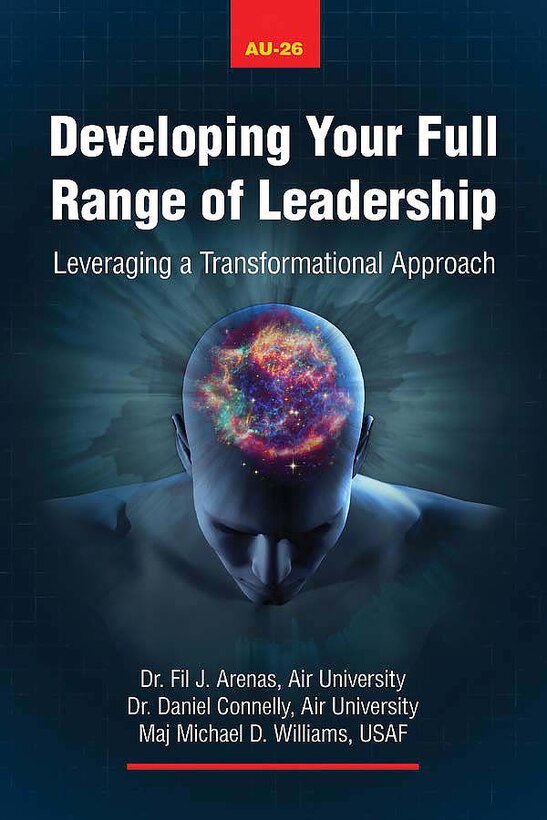 AU-26

Developing Your Full Range of Leadership

Leveraging a Transformational Approach

Dr. Fil J. Arenas, Air University
Dr. Daniel Connelly, Air University
Maj Michael D. Williams, USAF